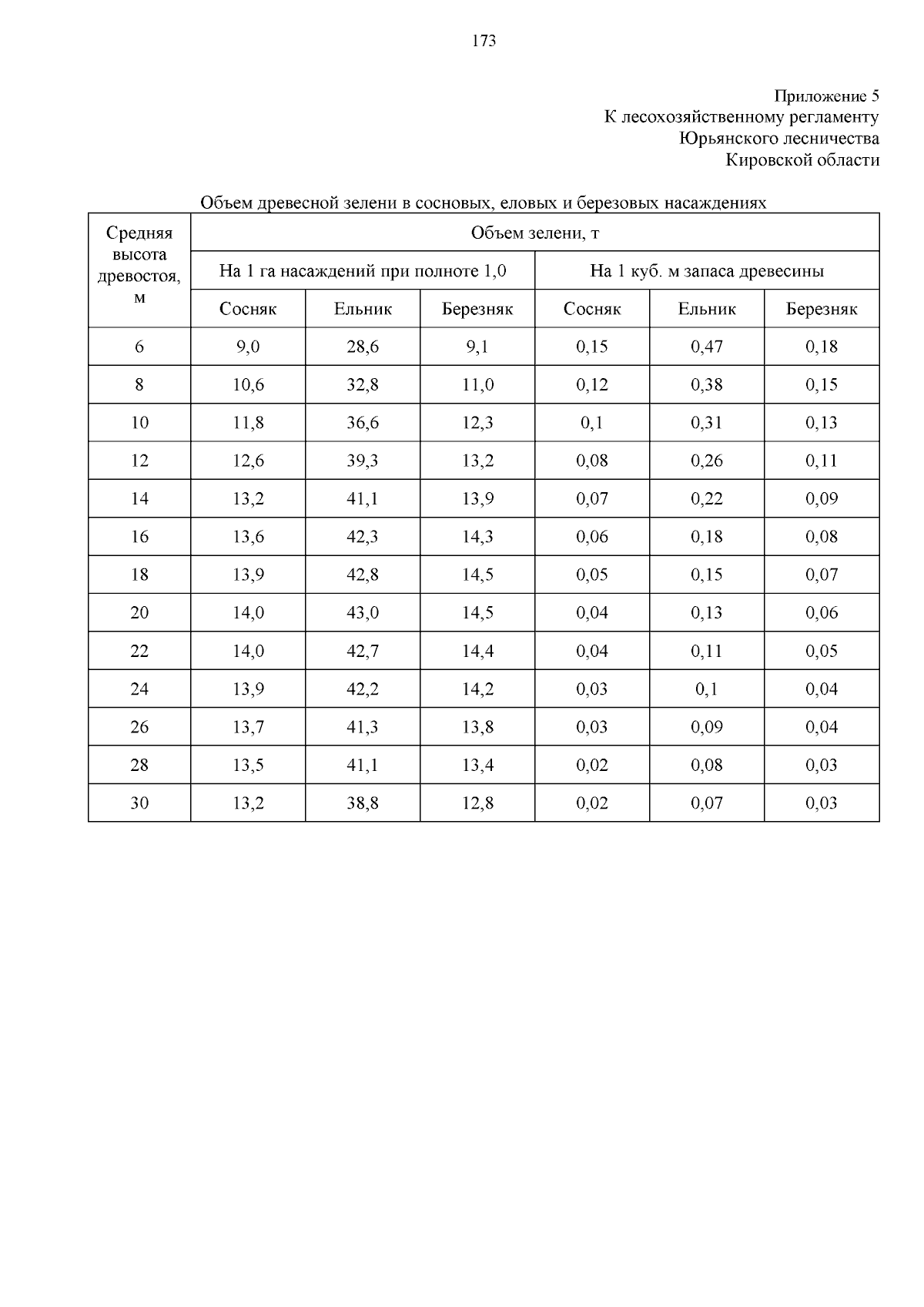 173

Приложение 5
К лесохозяйственному регламенту
Юрьянского лесничества
Кировской области

Объем древесной зелени в сосновых, еловых и березовых насаждениях

| Средняя высота древостоя, м | Объем зелени, т | | | | | |
|---|---|---|---|---|---|---|
| | На 1 га насаждений при полноте 1,0 | | | На 1 куб. м запаса древесины | | |
| | Сосняк | Ельник | Березняк | Сосняк | Ельник | Березняк |
| 6 | 9,0 | 28,6 | 9,1 | 0,15 | 0,47 | 0,18 |
| 8 | 10,6 | 32,8 | 11,0 | 0,12 | 0,38 | 0,15 |
| 10 | 11,8 | 36,6 | 12,3 | 0,1 | 0,31 | 0,13 |
| 12 | 12,6 | 39,3 | 13,2 | 0,08 | 0,26 | 0,11 |
| 14 | 13,2 | 41,1 | 13,9 | 0,07 | 0,22 | 0,09 |
| 16 | 13,6 | 42,3 | 14,3 | 0,06 | 0,18 | 0,08 |
| 18 | 13,9 | 42,8 | 14,5 | 0,05 | 0,15 | 0,07 |
| 20 | 14,0 | 43,0 | 14,5 | 0,04 | 0,13 | 0,06 |
| 22 | 14,0 | 42,7 | 14,4 | 0,04 | 0,11 | 0,05 |
| 24 | 13,9 | 42,2 | 14,2 | 0,03 | 0,1 | 0,04 |
| 26 | 13,7 | 41,3 | 13,8 | 0,03 | 0,09 | 0,04 |
| 28 | 13,5 | 41,1 | 13,4 | 0,02 | 0,08 | 0,03 |
| 30 | 13,2 | 38,8 | 12,8 | 0,02 | 0,07 | 0,03 |